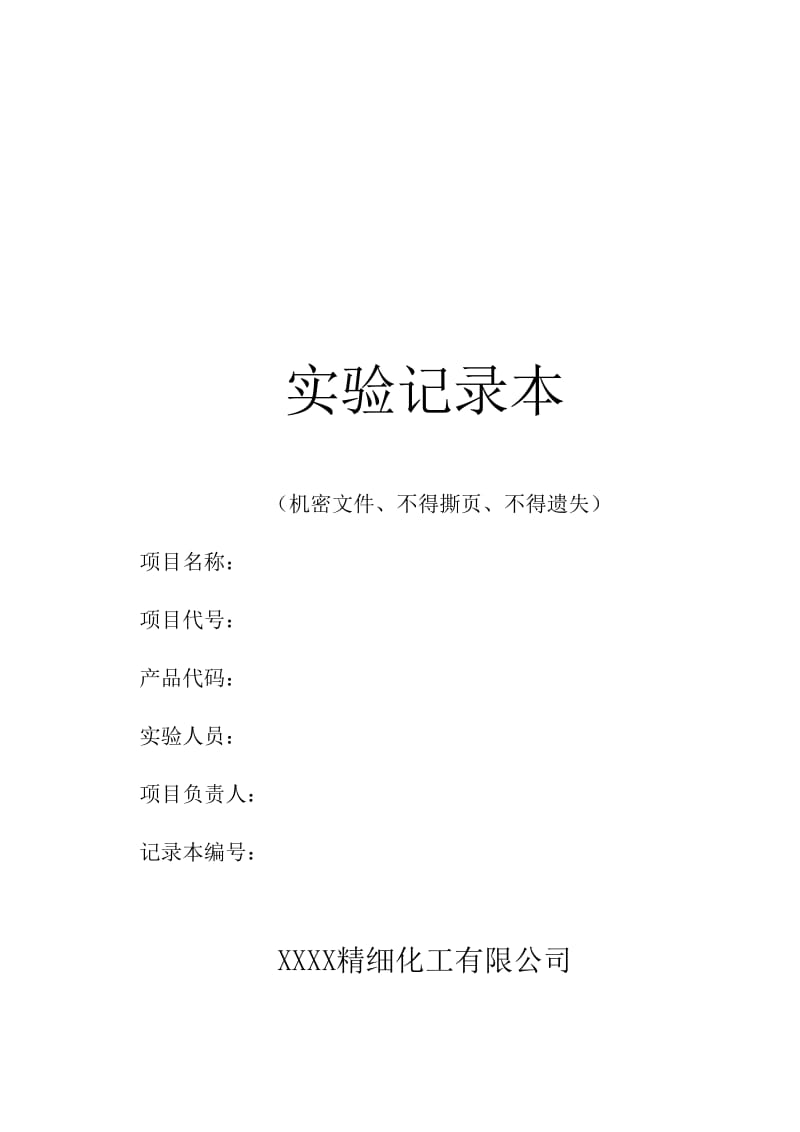 实验记录本

（机密文件、不得撕页、不得遗失）

项目名称：

项目代号：

产品代码：

实验人员：

项目负责人：

记录本编号：

XXXX精细化工有限公司